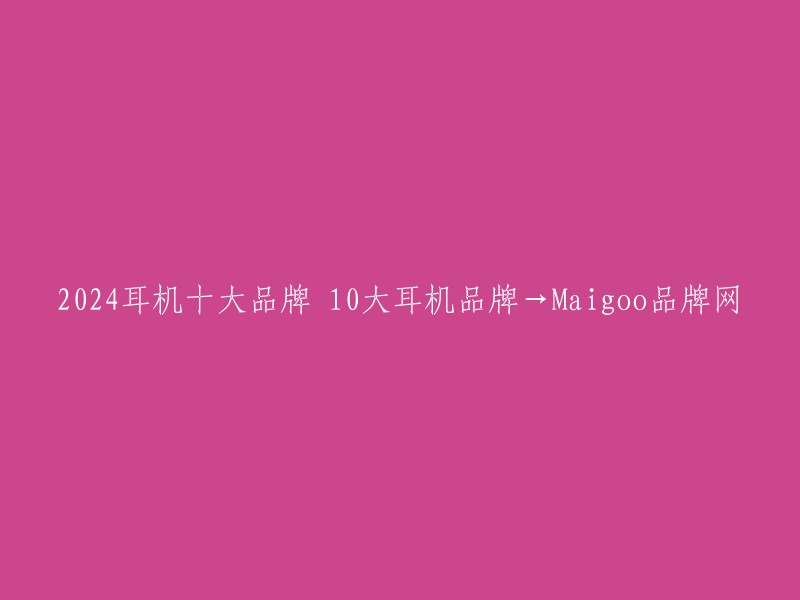 2024耳机十大品牌 10大耳机品牌→Maigoo品牌网